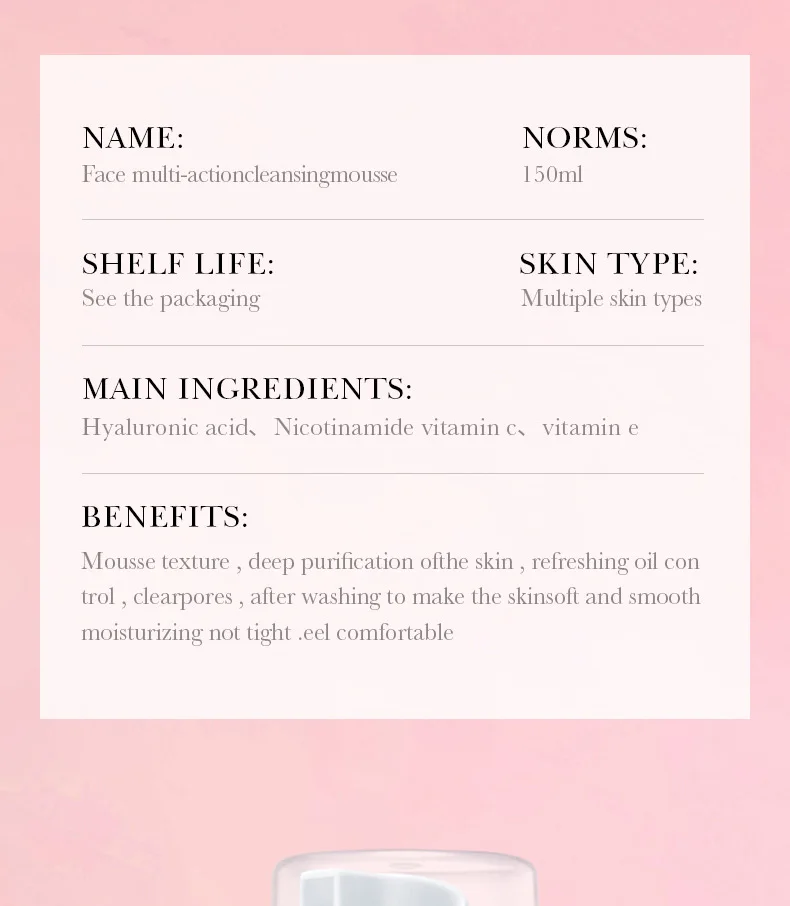 NAME:
Face multi-actioncleansingmousse

NORMS:
150ml

SHELF LIFE:
See the packaging

SKIN TYPE:
Multiple skin types

MAIN INGREDIENTS:
Hyaluronic acid、Nicotinamide vitamin c、vitamin e

BENEFITS:
Mousse texture , deep purification ofthe skin , refreshing oil con trol , clearpores , after washing to make the skinsoft and smooth moisturizing not tight .eel comfortable